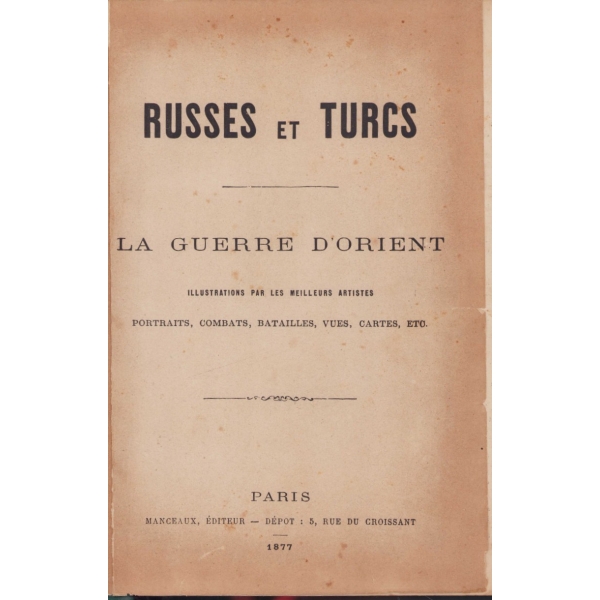 RUSSES ET TURCS

LA GUERRE D'ORIENT

ILLUSTRATIONS PAR LES MEILLEURS ARTISTES

PORTRAITS, COMBATS, BATAILLES, VUES, CARTES, ETC.

PARIS

MANCEAUX, ÉDITEUR — DÉPOT : 5, RUE DU CROISSANT

1877